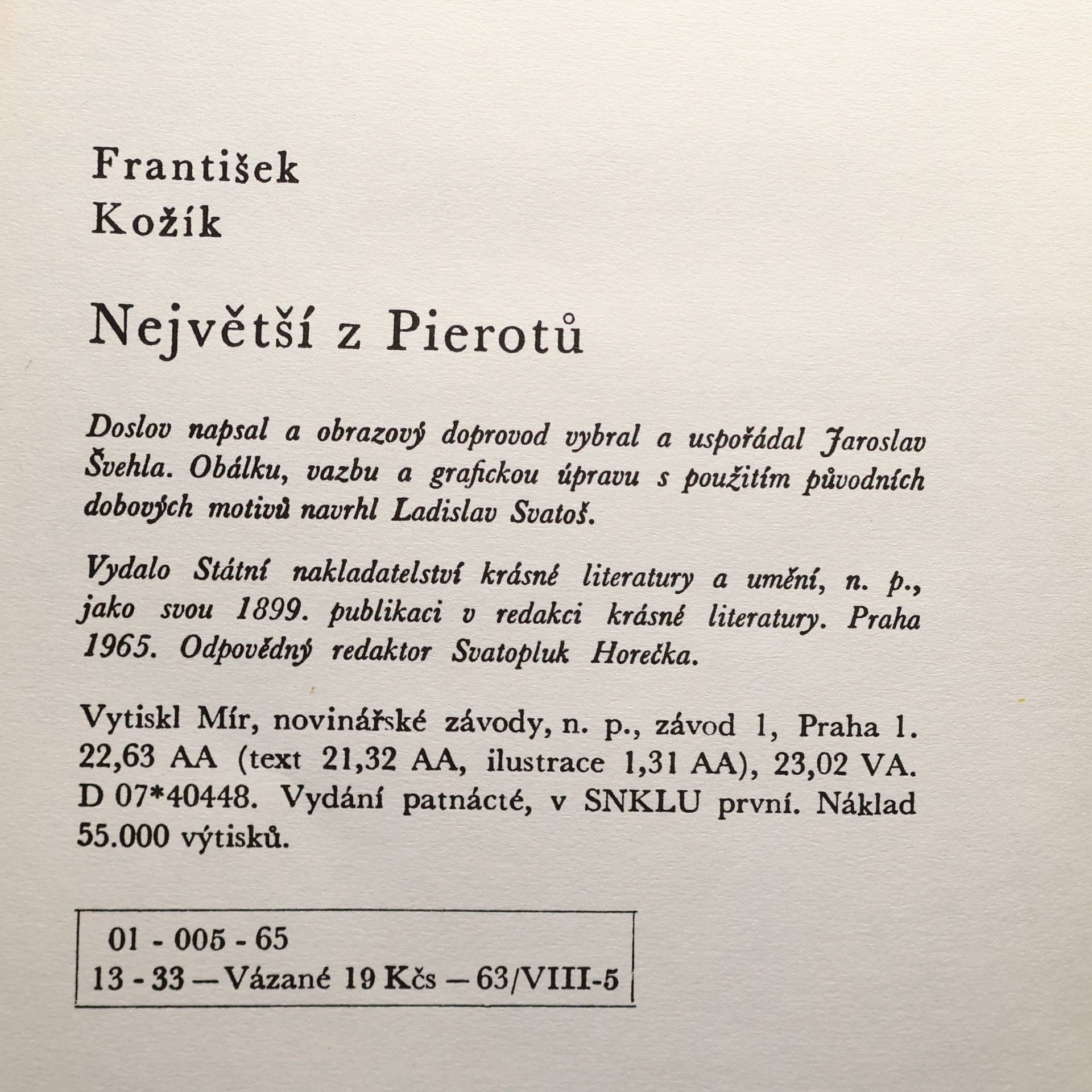 František
Kožík

Největší z Pierotů

Doslov napsal a obrazový doprovod vybral a uspořádal Jaroslav Švehla. Obálku, vazbu a grafickou úpravu s použitím původních dobových motivů navrhl Ladislav Svatoš.

Vydalo Státní nakladatelství krásné literatury a umění, n. p., jako svou 1899. publikaci v redakci krásné literatury. Praha 1965. Odpovědný redaktor Svatopluk Horečka.

Vytiskl Mír, novinářské závody, n. p., závod 1, Praha 1. 22,63 AA (text 21,32 AA, ilustrace 1,31 AA), 23,02 VA. D 07*40448. Vydání patnácté, v SNKLU první. Náklad 55.000 výtisků.

01 - 005 - 65
13 - 33 — Vázané 19 Kčs — 63/VIII-5